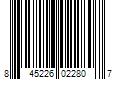 8 45226 02280 7